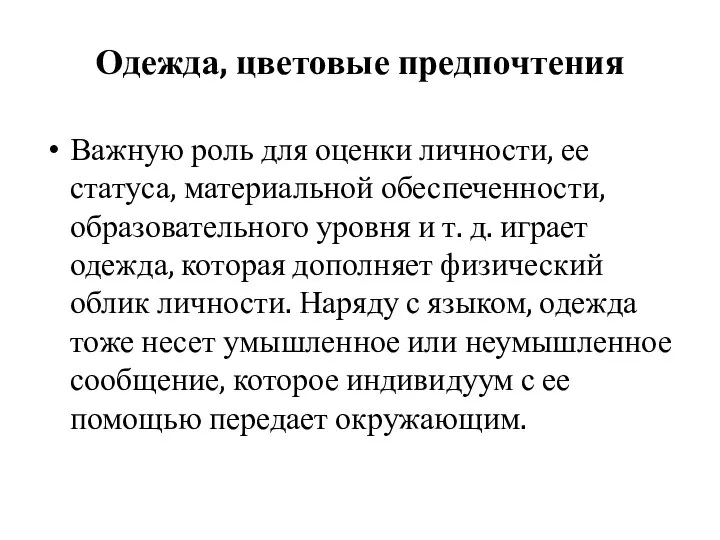 Одежда, цветовые предпочтения

• Важную роль для оценки личности, ее статуса, материальной обеспеченности, образовательного уровня и т. д. играет одежда, которая дополняет физический облик личности. Наряду с языком, одежда тоже несет умышленное или неумышленное сообщение, которое индивидуум с ее помощью передает окружающим.